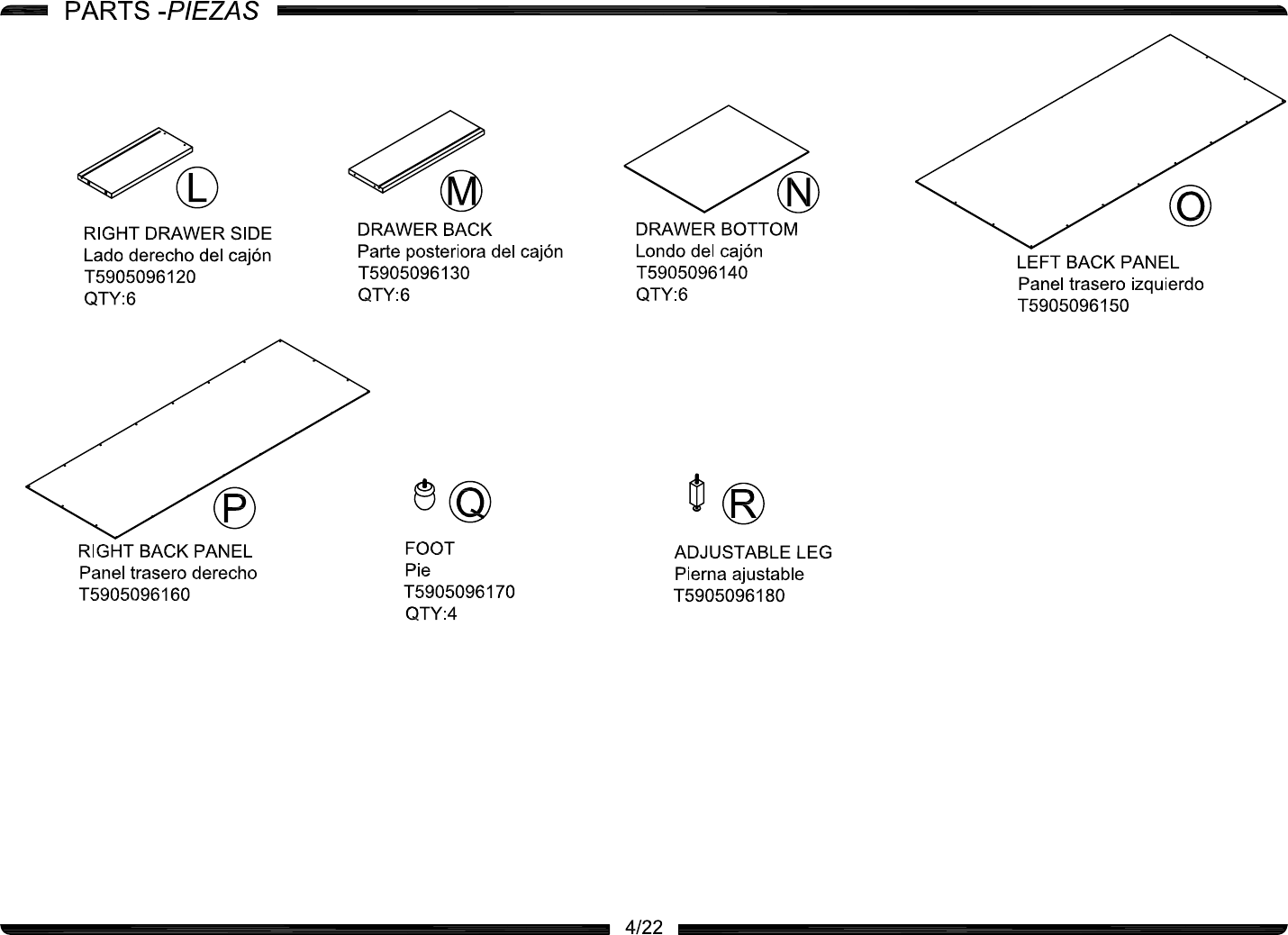 PARTS -PIEZAS

L
RIGHT DRAWER SIDE
Lado derecho del cajón
T5905096120
QTY:6

M
DRAWER BACK
Parte posteriora del cajón
T5905096130
QTY:6

N
DRAWER BOTTOM
Londo del cajón
T5905096140
QTY:6

O
LEFT BACK PANEL
Panel trasero izquierdo
T5905096150

P
RIGHT BACK PANEL
Panel trasero derecho
T5905096160

Q
FOOT
Pie
T5905096170
QTY:4

R
ADJUSTABLE LEG
Pierna ajustable
T5905096180

4/22